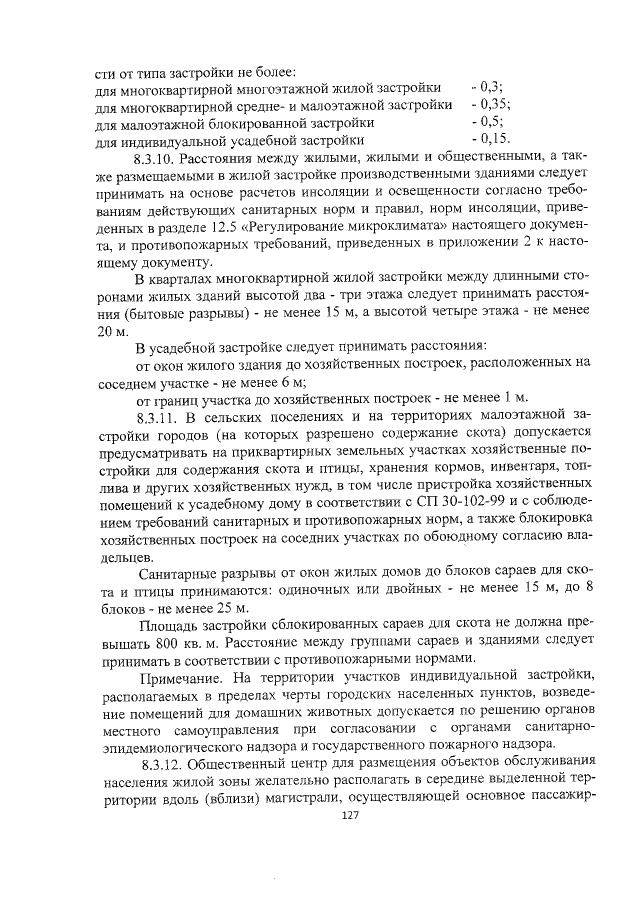 сти от типа застройки не более:
для многоквартирной многоэтажной жилой застройки - 0,3;
для многоквартирной средне- и малоэтажной застройки - 0,35;
для малоэтажной блокированной застройки - 0,5;
для индивидуальной усадебной застройки - 0,15.

8.3.10. Расстояния между жилыми, жилыми и общественными, а также размещаемыми в жилой застройке производственными зданиями следует принимать на основе расчетов инсоляции и освещенности согласно требованиям действующих санитарных норм и правил, норм инсоляции, приведенных в разделе 12.5 «Регулирование микроклимата» настоящего документа, и противопожарных требований, приведенных в приложении 2 к настоящему документу.

В кварталах многоквартирной жилой застройки между длинными сторонами жилых зданий высотой два - три этажа следует принимать расстояния (бытовые разрывы) - не менее 15 м, а высотой четыре этажа - не менее 20 м.

В усадебной застройке следует принимать расстояния:

от окон жилого здания до хозяйственных построек, расположенных на соседнем участке - не менее 6 м;

от границ участка до хозяйственных построек - не менее 1 м.

8.3.11. В сельских поселениях и на территориях малоэтажной застройки городов (на которых разрешено содержание скота) допускается предусматривать на приквартирных земельных участках хозяйственные постройки для содержания скота и птицы, хранения кормов, инвентаря, топлива и других хозяйственных нужд, в том числе пристройка хозяйственных помещений к усадебному дому в соответствии с СП 30-102-99 и с соблюдением требований санитарных и противопожарных норм, а также блокировка хозяйственных построек на соседних участках по обоюдному согласию владельцев.

Санитарные разрывы от окон жилых домов до блоков сараев для скота и птицы принимаются: одиночных или двойных - не менее 15 м, до 8 блоков - не менее 25 м.

Площадь застройки сблокированных сараев для скота не должна превышать 800 кв. м. Расстояние между группами сараев и зданиями следует принимать в соответствии с противопожарными нормами.

Примечание. На территории участков индивидуальной застройки, располагаемых в пределах черты городских населенных пунктов, возведение помещений для домашних животных допускается по решению органов местного самоуправления при согласовании с органами санитарно-эпидемиологического надзора и государственного пожарного надзора.

8.3.12. Общественный центр для размещения объектов обслуживания населения жилой зоны желательно располагать в середине выделенной территории вдоль (вблизи) магистрали, осуществляющей основное пассажир-

127